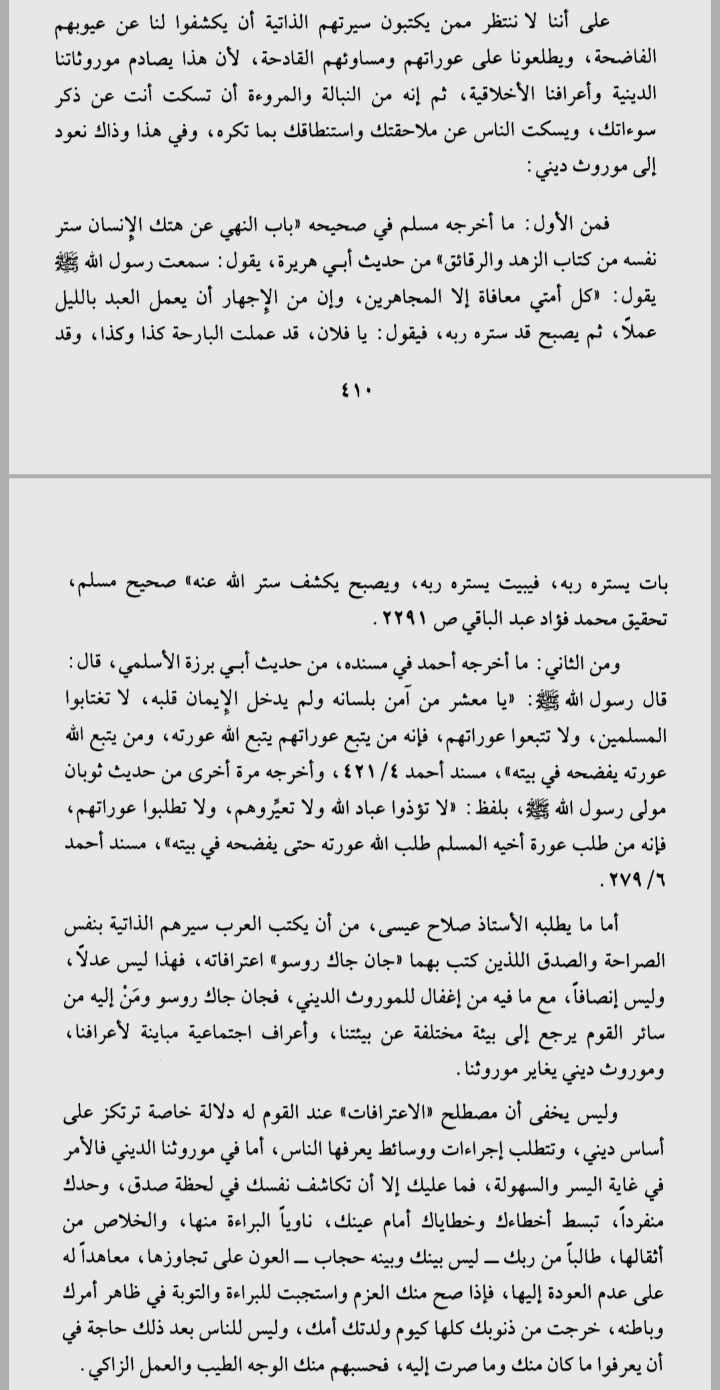 على أننا لا ننتظر ممن يكتبون سيرتهم الذاتية أن يكشفوا لنا عن عيوبهم الفاضحة، ويطلعونا على عوراتهم ومساوئهم القادحة، لأن هذا يصادم موروثاتنا الدينية وأعرافنا الأخلاقية، ثم إنه من النبالة والمروءة أن تسكت أنت عن ذكر سوءاتك، ويسكت الناس عن ملاحقتك واستنطاقك بما تكره، وفي هذا وذاك نعود إلى موروث ديني:

فمن الأول: ما أخرجه مسلم في صحيحه «باب النهي عن هتك الإنسان ستر نفسه من كتاب الزهد والرقائق» من حديث أبي هريرة، يقول: سمعت رسول الله ﷺ يقول: «كل أمتي معافاة إلا المجاهرين، وإن من الإجهار أن يعمل العبد بالليل عملاً، ثم يصبح قد ستره ربه، فيقول: يا فلان، قد عملت البارحة كذا وكذا، وقد

٤١٠

بات يستره ربه، فيبيت يستره ربه، ويصبح يكشف ستر الله عنه» صحيح مسلم، تحقيق محمد فؤاد عبد الباقي ص ٢٢٩١.

ومن الثاني: ما أخرجه أحمد في مسنده، من حديث أبي برزة الأسلمي، قال: قال رسول الله ﷺ: «يا معشر من آمن بلسانه ولم يدخل الإيمان قلبه، لا تغتابوا المسلمين، ولا تتبعوا عوراتهم، فإنه من يتبع عوراتهم يتبع الله عورته، ومن يتبع الله عورته يفضحه في بيته»، مسند أحمد ٤/ ٤٢١، وأخرجه مرة أخرى من حديث ثوبان مولى رسول الله ﷺ، بلفظ: «لا تؤذوا عباد الله ولا تعيّروهم، ولا تطلبوا عوراتهم، فإنه من طلب عورة أخيه المسلم طلب الله عورته حتى يفضحه في بيته»، مسند أحمد ٦/ ٢٧٩.

أما ما يطلبه الأستاذ صلاح عيسى، من أن يكتب العرب سيرهم الذاتية بنفس الصراحة والصدق اللذين كتب بهما «جان جاك روسو» اعترافاته، فهذا ليس عدلاً، وليس إنصافاً، مع ما فيه من إغفال للموروث الديني، فجان جاك روسو ومَنْ إليه من سائر القوم يرجع إلى بيئة مختلفة عن بيئتنا، وأعراف اجتماعية مباينة لأعرافنا، وموروث ديني يغاير موروثنا.

وليس يخفى أن مصطلح «الاعترافات» عند القوم له دلالة خاصة ترتكز على أساس ديني، وتتطلب إجراءات ووسائط يعرفها الناس، أما في موروثنا الديني فالأمر في غاية اليسر والسهولة، فما عليك إلا أن تكاشف نفسك في لحظة صدق، وحدك منفرداً، تبسط أخطاءك وخطاياك أمام عينك، ناوياً البراءة منها، والخلاص من أثقالها، طالباً من ربك ــ ليس بينك وبينه حجاب ــ العون على تجاوزها، معاهداً له على عدم العودة إليها، فإذا صح منك العزم واستجبت للبراءة والتوبة في ظاهر أمرك وباطنه، خرجت من ذنوبك كلها كيوم ولدتك أمك، وليس للناس بعد ذلك حاجة في أن يعرفوا ما كان منك وما صرت إليه، فحسبهم منك الوجه الطيب والعمل الزاكي.